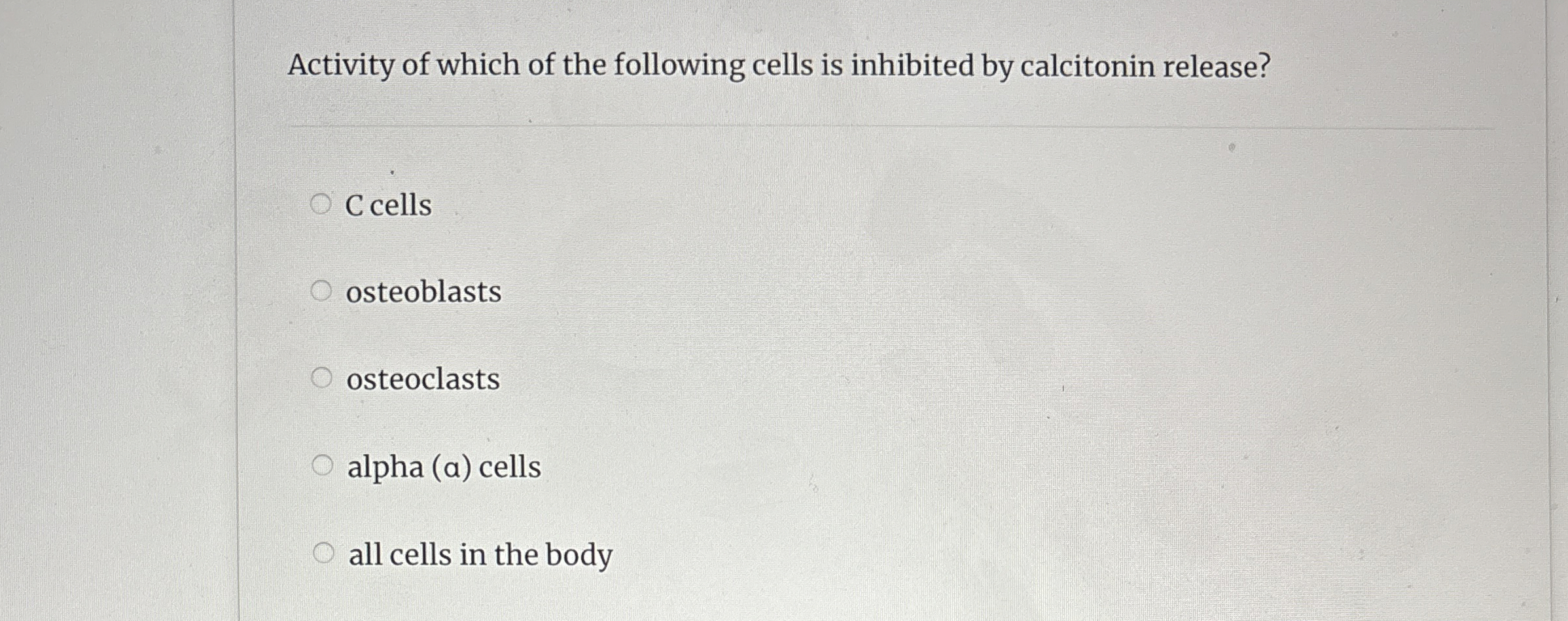 Activity of which of the following cells is inhibited by calcitonin release?

C cells

osteoblasts

osteoclasts

alpha (α) cells

all cells in the body